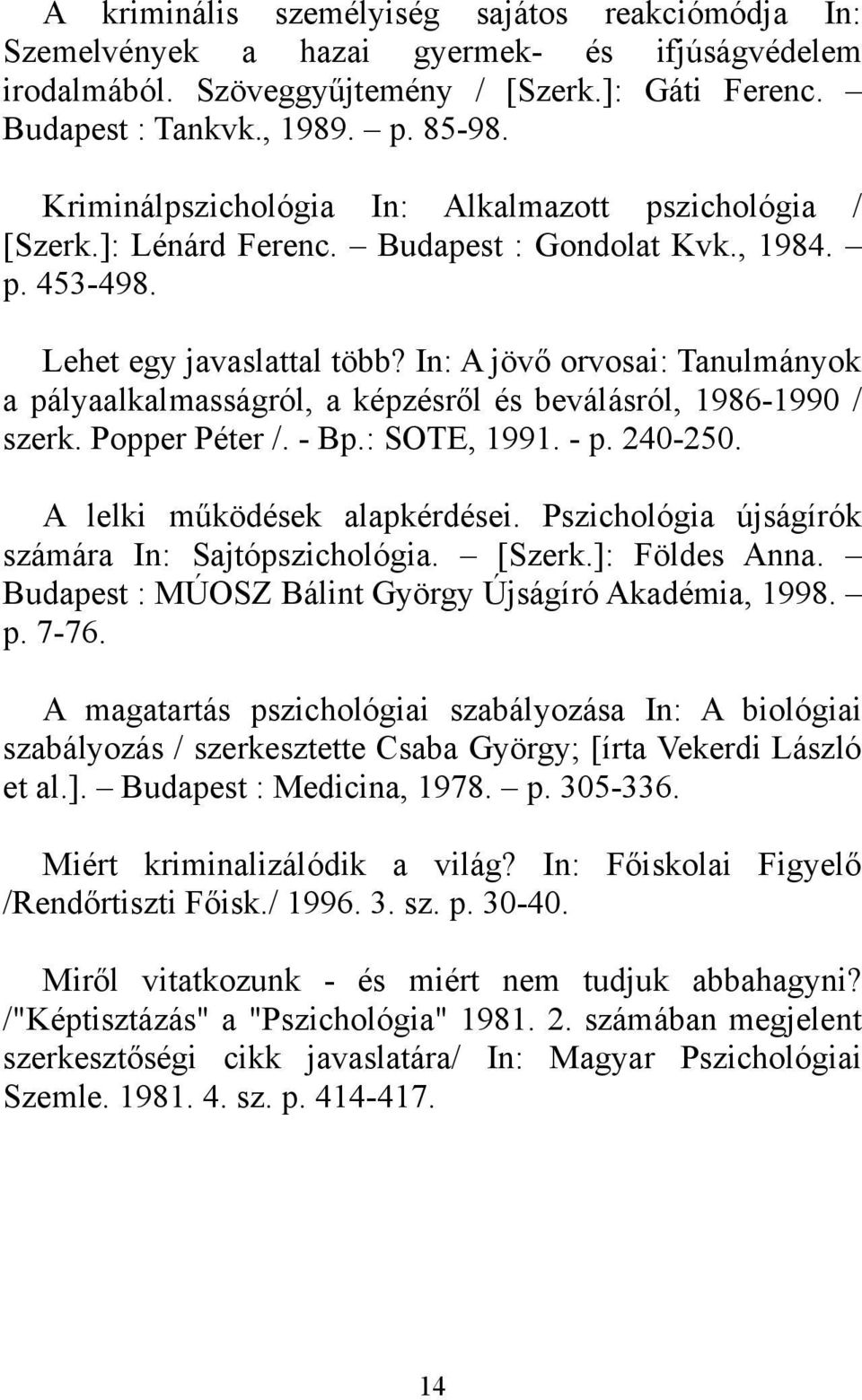 A kriminális személyiség sajátos reakciómódja In: Szemelvények a hazai gyermek- és ifjúságvédelem irodalmából. Szöveggyűjtemény / [Szerk.]: Gáti Ferenc. – Budapest : Tankvk., 1989. – p. 85-98.

Kriminálpszichológia In: Alkalmazott pszichológia / [Szerk.]: Lénárd Ferenc. – Budapest : Gondolat Kvk., 1984. – p. 453-498.

Lehet egy javaslattal több? In: A jövő orvosai: Tanulmányok a pályaalkalmasságról, a képzésről és beválásról, 1986-1990 / szerk. Popper Péter /. - Bp.: SOTE, 1991. - p. 240-250.

A lelki működések alapkérdései. Pszichológia újságírók számára In: Sajtópszichológia. – [Szerk.]: Földes Anna. – Budapest : MÚOSZ Bálint György Újságíró Akadémia, 1998. – p. 7-76.

A magatartás pszichológiai szabályozása In: A biológiai szabályozás / szerkesztette Csaba György; [írta Vekerdi László et al.]. – Budapest : Medicina, 1978. – p. 305-336.

Miért kriminalizálódik a világ? In: Főiskolai Figyelő /Rendőrtiszti Főisk./ 1996. 3. sz. p. 30-40.

Miről vitatkozunk - és miért nem tudjuk abbahagyni? /"Képtisztázás" a "Pszichológia" 1981. 2. számában megjelent szerkesztőségi cikk javaslatára/ In: Magyar Pszichológiai Szemle. 1981. 4. sz. p. 414-417.

14